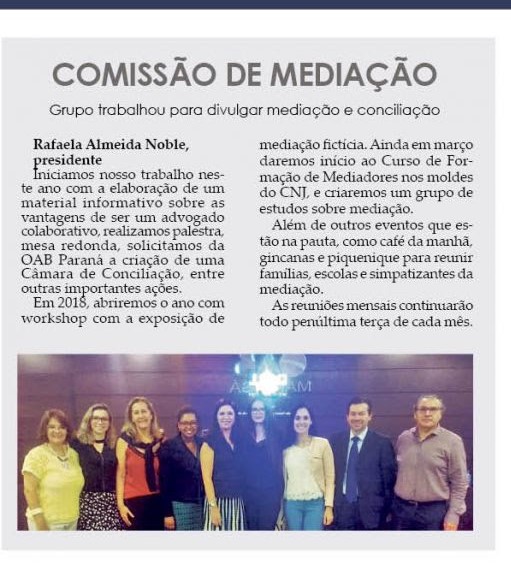 COMISSÃO DE MEDIAÇÃO

Grupo trabalhou para divulgar mediação e conciliação

Rafaela Almeida Noble, presidente

Iniciamos nosso trabalho neste ano com a elaboração de um material informativo sobre as vantagens de ser um advogado colaborativo, realizamos palestra, mesa redonda, solicitamos da OAB Paraná a criação de uma Câmara de Conciliação, entre outras importantes ações.

Em 2018, abriremos o ano com workshop com a exposição de mediação fictícia. Ainda em março daremos início ao Curso de Formação de Mediadores nos moldes do CNJ, e criaremos um grupo de estudos sobre mediação.

Além de outros eventos que estão na pauta, como café da manhã, gincanas e piquenique para reunir famílias, escolas e simpatizantes da mediação.

As reuniões mensais continuarão todo penúltima terça de cada mês.